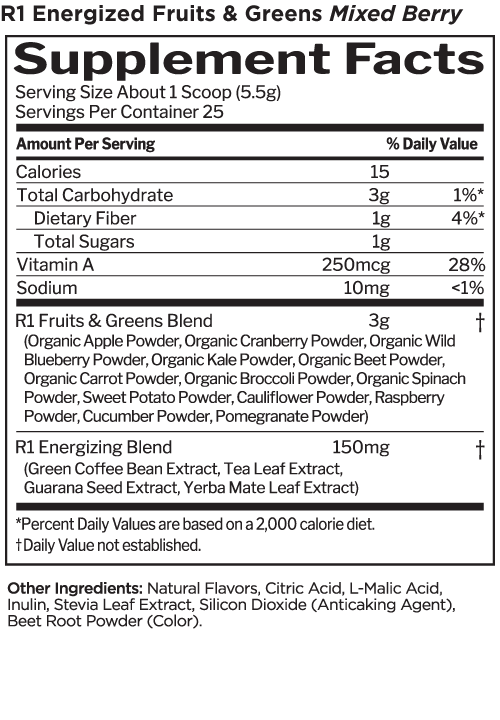 R1 Energized Fruits & Greens Mixed Berry

Supplement Facts

Serving Size About 1 Scoop (5.5g)
Servings Per Container 25

| Amount Per Serving | | % Daily Value |
|---|---|---|
| Calories | 15 | |
| Total Carbohydrate | 3g | 1%* |
| Dietary Fiber | 1g | 4%* |
| Total Sugars | 1g | |
| Vitamin A | 250mcg | 28% |
| Sodium | 10mg | <1% |
| R1 Fruits & Greens Blend (Organic Apple Powder, Organic Cranberry Powder, Organic Wild Blueberry Powder, Organic Kale Powder, Organic Beet Powder, Organic Carrot Powder, Organic Broccoli Powder, Organic Spinach Powder, Sweet Potato Powder, Cauliflower Powder, Raspberry Powder, Cucumber Powder, Pomegranate Powder) | 3g | † |
| R1 Energizing Blend (Green Coffee Bean Extract, Tea Leaf Extract, Guarana Seed Extract, Yerba Mate Leaf Extract) | 150mg | † |

*Percent Daily Values are based on a 2,000 calorie diet.
†Daily Value not established.

Other Ingredients: Natural Flavors, Citric Acid, L-Malic Acid, Inulin, Stevia Leaf Extract, Silicon Dioxide (Anticaking Agent), Beet Root Powder (Color).